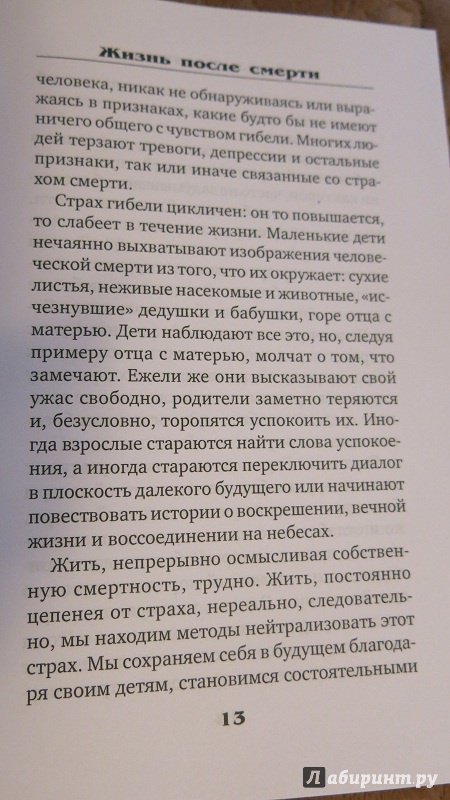 Жизнь после смерти

человека, никак не обнаруживаясь или выражаясь в признаках, какие будто бы не имеют ничего общего с чувством гибели. Многих людей терзают тревоги, депрессии и остальные признаки, так или иначе связанные со страхом смерти.

Страх гибели цикличен: он то повышается, то слабеет в течение жизни. Маленькие дети нечаянно выхватывают изображения человеческой смерти из того, что их окружает: сухие листья, неживые насекомые и животные, «исчезнувшие» дедушки и бабушки, горе отца с матерью. Дети наблюдают все это, но, следуя примеру отца с матерью, молчат о том, что замечают. Ежели же они высказывают свой ужас свободно, родители заметно теряются и, безусловно, торопятся успокоить их. Иногда взрослые стараются найти слова успокоения, а иногда стараются переключить диалог в плоскость далекого будущего или начинают повествовать истории о воскрешении, вечной жизни и воссоединении на небесах.

Жить, непрерывно осмысливая собственную смертность, трудно. Жить, постоянно цепенея от страха, нереально, следовательно, мы находим методы нейтрализовать этот страх. Мы сохраняем себя в будущем благодаря своим детям, становимся состоятельными

13

Лабиринт.ру